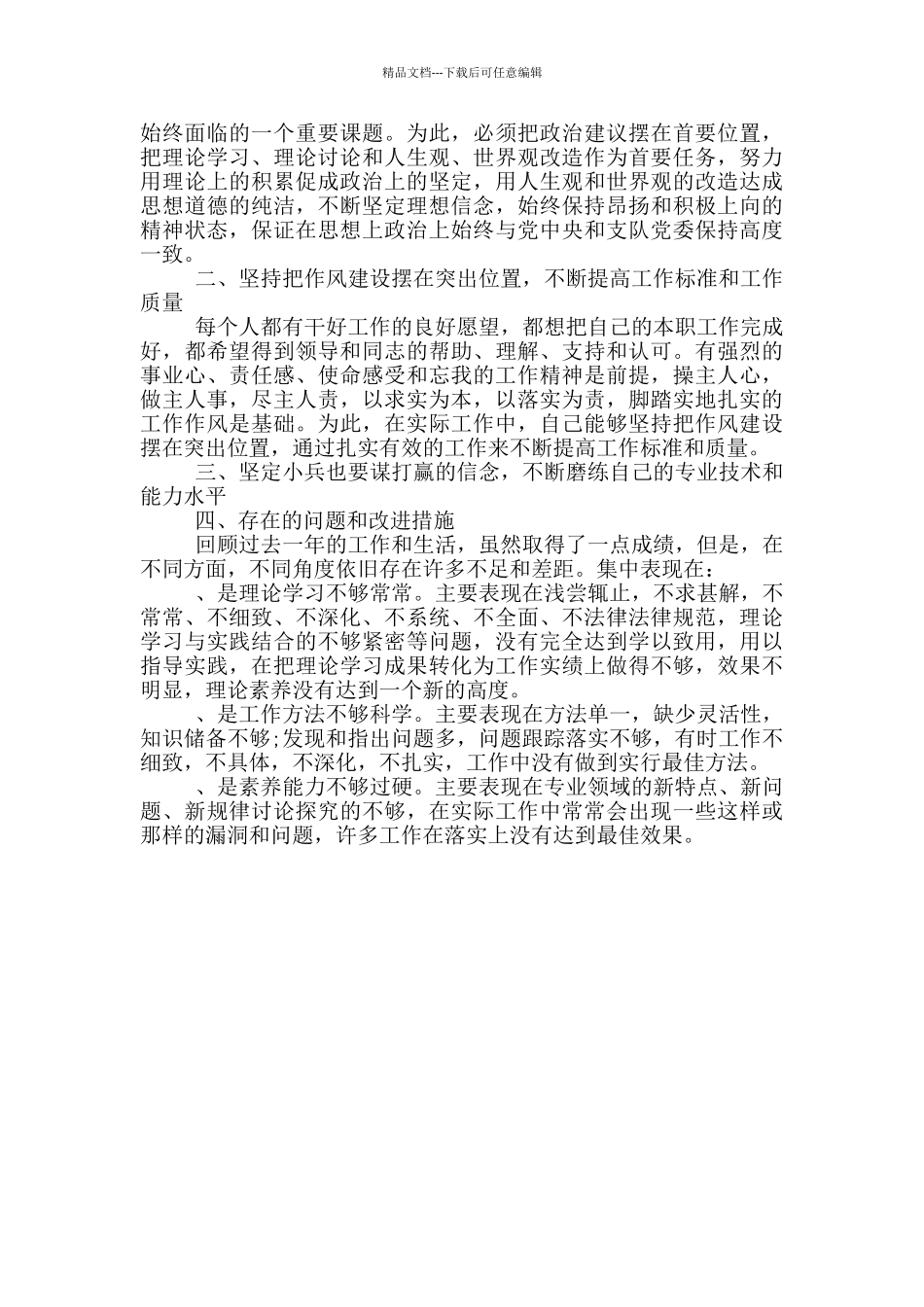 精品文档---下载后可任意编辑

始终面临的一个重要课题。为此，必须把政治建议摆在首要位置，把理论学习、理论讨论和人生观、世界观改造作为首要任务，努力用理论上的积累促成政治上的坚定，用人生观和世界观的改造达成思想道德的纯洁，不断坚定理想信念，始终保持昂扬和积极上向的精神状态，保证在思想上政治上始终与党中央和支队党委保持高度一致。

二、坚持把作风建设摆在突出位置，不断提高工作标准和工作质量

每个人都有干好工作的良好愿望，都想把自己的本职工作完成好，都希望得到领导和同志的帮助、理解、支持和认可。有强烈的事业心、责任感、使命感受和忘我的工作精神是前提，操主人心，做主人事，尽主人责，以求实为本，以落实为责，脚踏实地扎实的工作作风是基础。为此，在实际工作中，自己能够坚持把作风建设摆在突出位置，通过扎实有效的工作来不断提高工作标准和质量。

三、坚定小兵也要谋打赢的信念，不断磨练自己的专业技术和能力水平

四、存在的问题和改进措施

回顾过去一年的工作和生活，虽然取得了一点成绩，但是，在不同方面，不同角度依旧存在许多不足和差距。集中表现在：

、是理论学习不够常常。主要表现在浅尝辄止，不求甚解，不常常、不细致、不深化、不系统、不全面、不法律法律规范，理论学习与实践结合的不够紧密等问题，没有完全达到学以致用，用以指导实践，在把理论学习成果转化为工作实绩上做得不够，效果不明显，理论素养没有达到一个新的高度。

、是工作方法不够科学。主要表现在方法单一，缺少灵活性，知识储备不够;发现和指出问题多，问题跟踪落实不够，有时工作不细致，不具体，不深化，不扎实，工作中没有做到实行最佳方法。

、是素养能力不够过硬。主要表现在专业领域的新特点、新问题、新规律讨论探究的不够，在实际工作中常常会出现一些这样或那样的漏洞和问题，许多工作在落实上没有达到最佳效果。